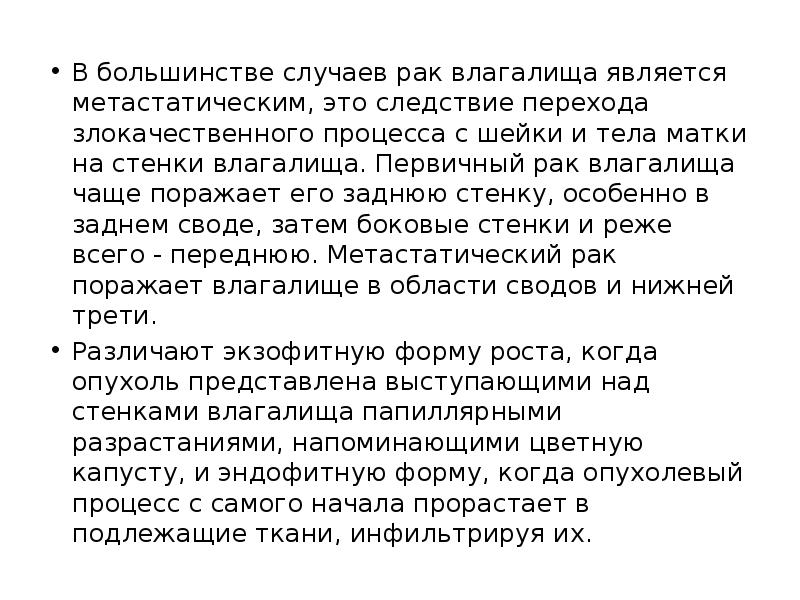 • В большинстве случаев рак влагалища является метастатическим, это следствие перехода злокачественного процесса с шейки и тела матки на стенки влагалища. Первичный рак влагалища чаще поражает его заднюю стенку, особенно в заднем своде, затем боковые стенки и реже всего - переднюю. Метастатический рак поражает влагалище в области сводов и нижней трети.

• Различают экзофитную форму роста, когда опухоль представлена выступающими над стенками влагалища папиллярными разрастаниями, напоминающими цветную капусту, и эндофитную форму, когда опухолевый процесс с самого начала прорастает в подлежащие ткани, инфильтрируя их.